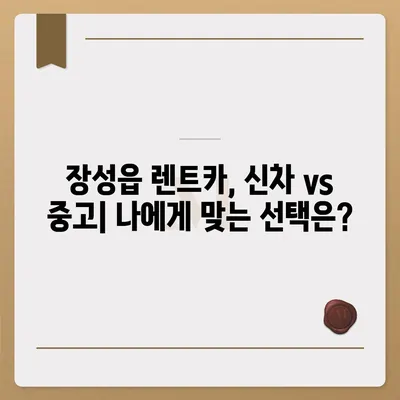 장성읍 렌트카, 신차 vs 중고| 나에게 맞는 선택은?